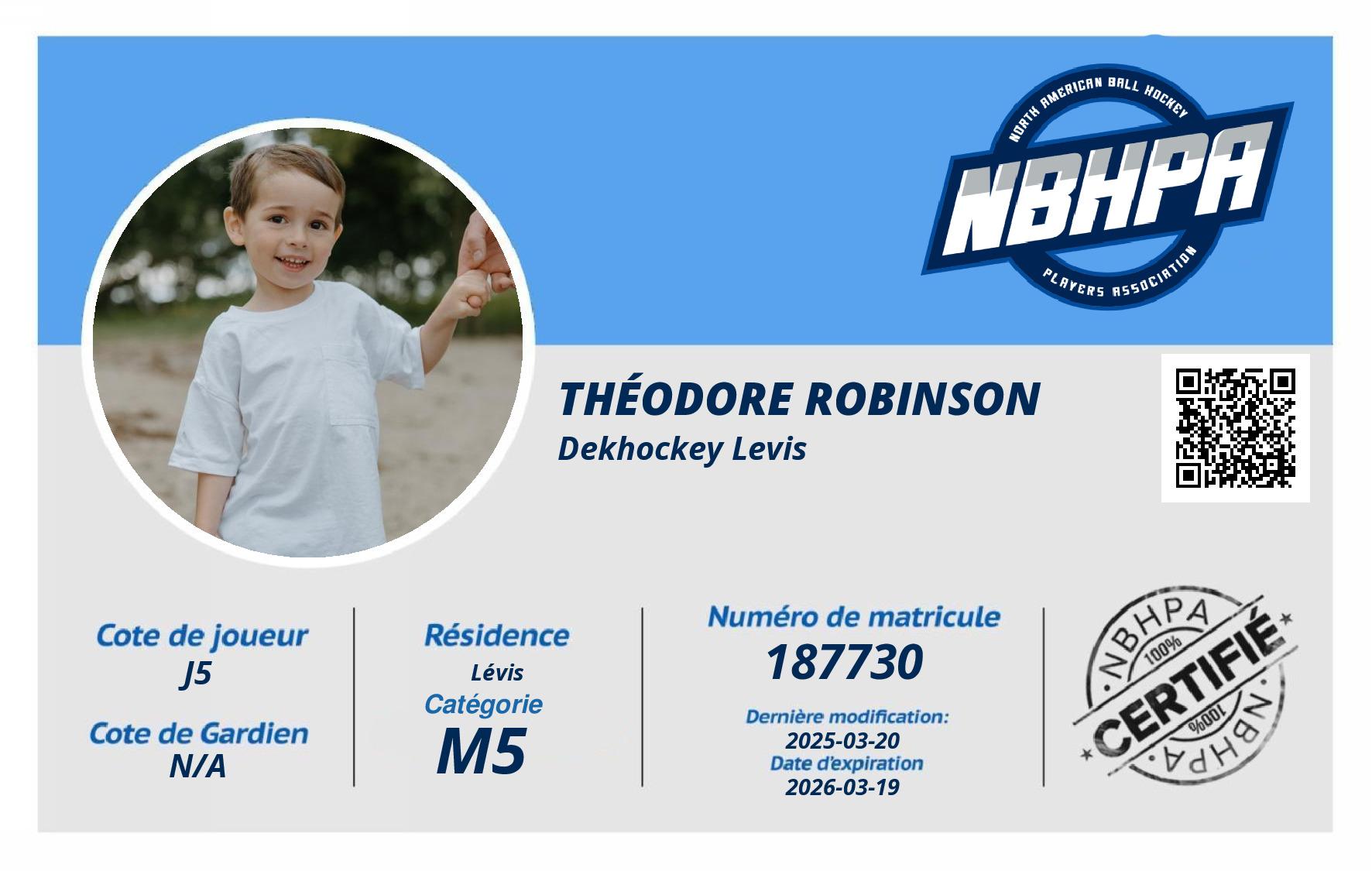 NORTH AMERICAN BALL HOCKEY
NBHPA
PLAYERS ASSOCIATION

THÉODORE ROBINSON
Dekhockey Levis

Cote de joueur
J5

Cote de Gardien
N/A

Résidence
Lévis

Catégorie
M5

Numéro de matricule
187730

Dernière modification:
2025-03-20
Date d'expiration
2026-03-19

NBHPA
100%
CERTIFIÉ
100%
NBHPA